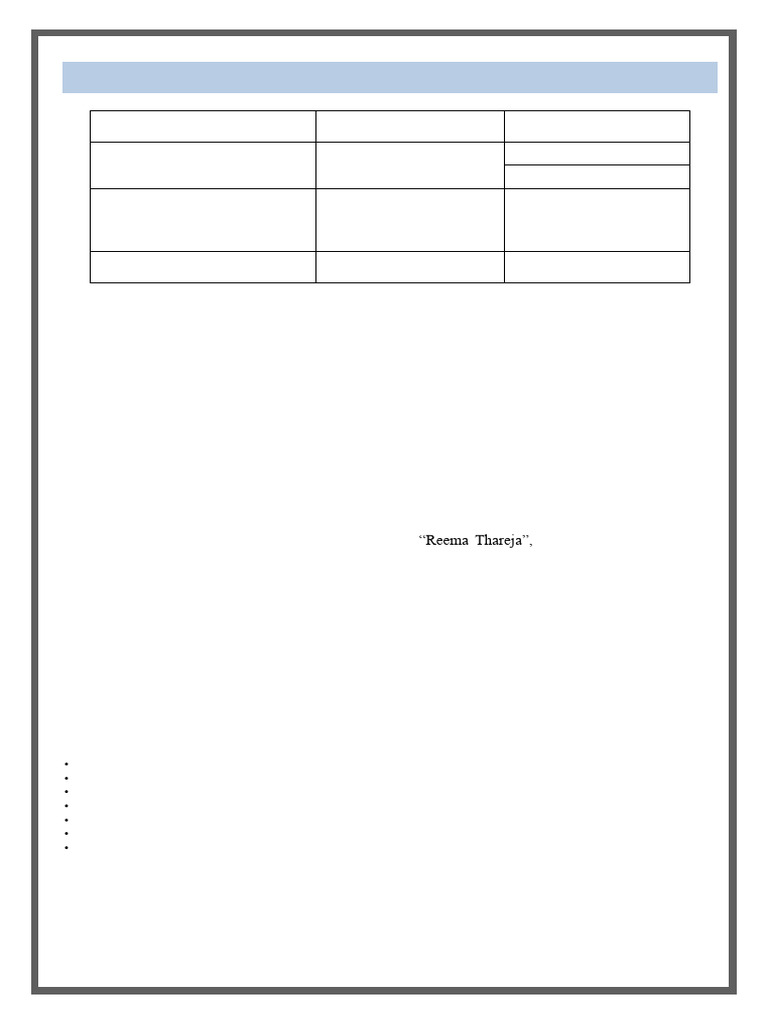 "Reema Thareja",